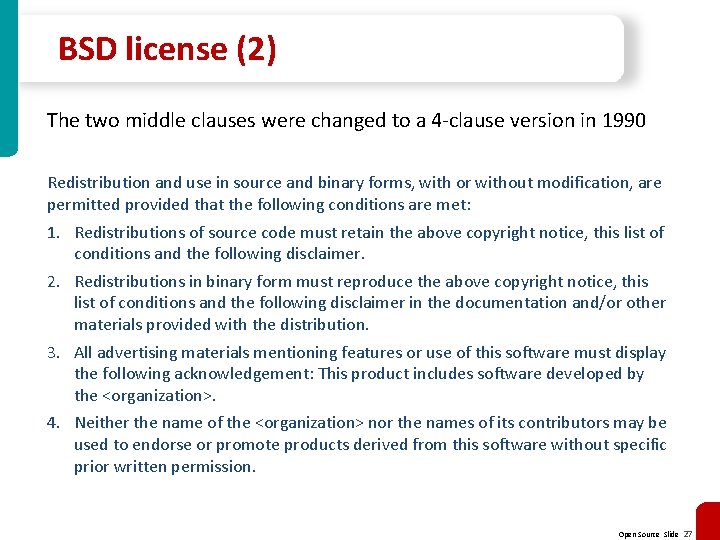 BSD license (2)

The two middle clauses were changed to a 4-clause version in 1990

Redistribution and use in source and binary forms, with or without modification, are permitted provided that the following conditions are met:

1. Redistributions of source code must retain the above copyright notice, this list of conditions and the following disclaimer.

2. Redistributions in binary form must reproduce the above copyright notice, this list of conditions and the following disclaimer in the documentation and/or other materials provided with the distribution.

3. All advertising materials mentioning features or use of this software must display the following acknowledgement: This product includes software developed by the <organization>.

4. Neither the name of the <organization> nor the names of its contributors may be used to endorse or promote products derived from this software without specific prior written permission.

Open Source Slide 27